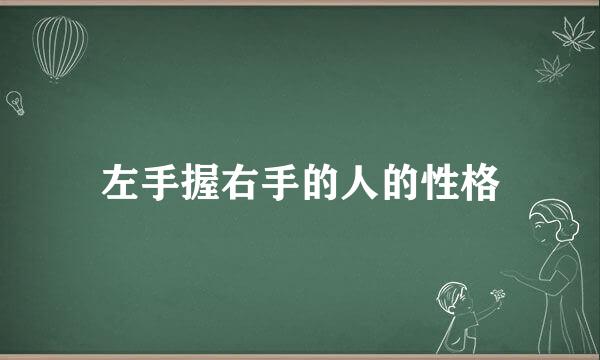 左手握右手的人的性格